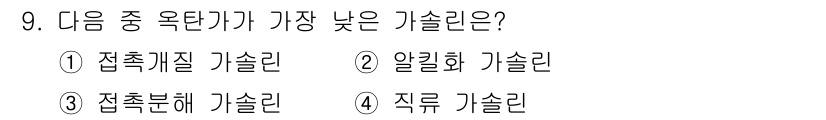 9. 다음 중 옥탄가가 가장 낮은 가솔린은?

① 접촉개질 가솔린
② 알킬화 가솔린
③ 접촉분해 가솔린
④ 직류 가솔린